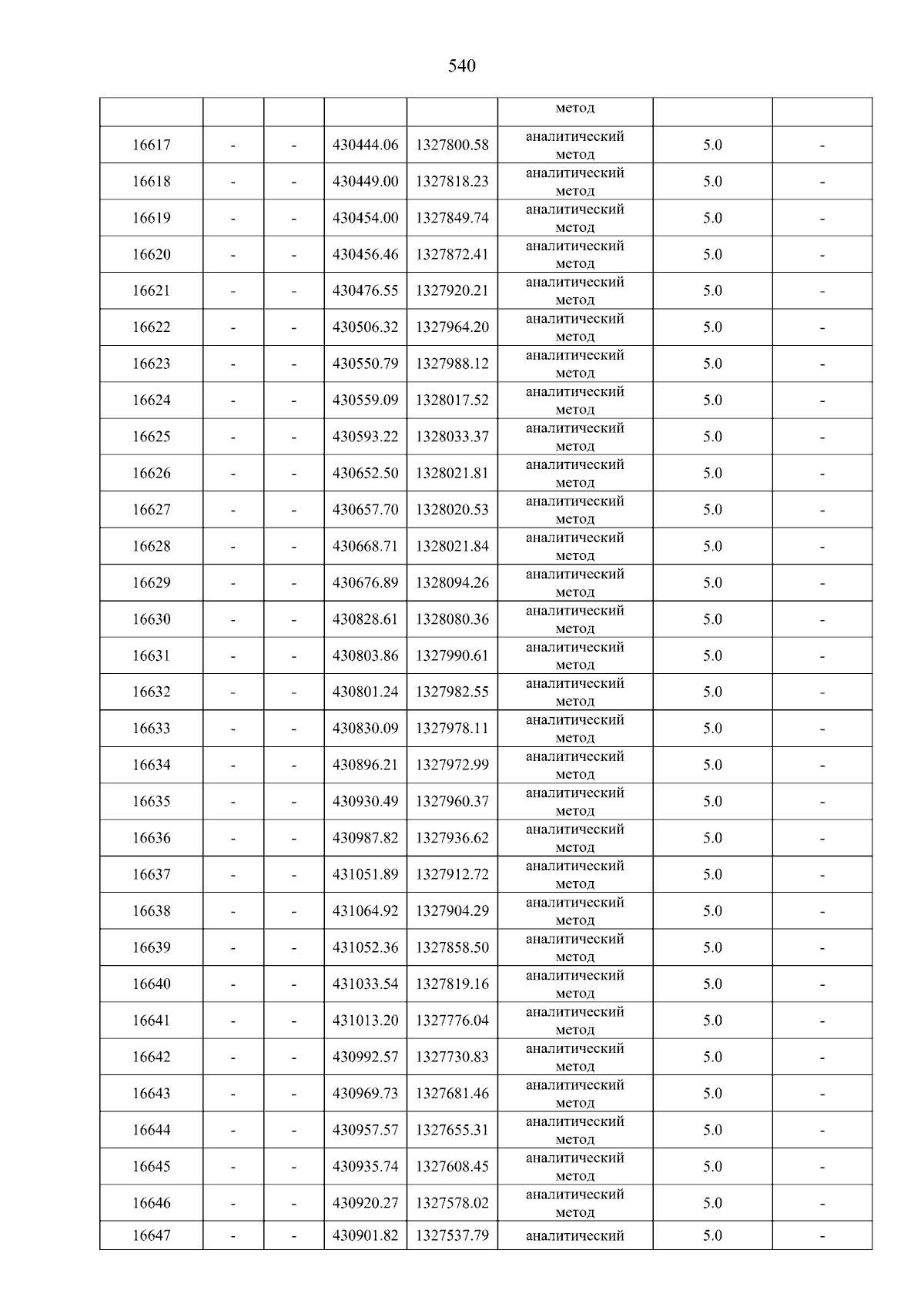 540

|  |  |  |  |  | метод |  |  |
|---|---|---|---|---|---|---|---|
| 16617 | - | - | 430444.06 | 1327800.58 | аналитический метод | 5.0 | - |
| 16618 | - | - | 430449.00 | 1327818.23 | аналитический метод | 5.0 | - |
| 16619 | - | - | 430454.00 | 1327849.74 | аналитический метод | 5.0 | - |
| 16620 | - | - | 430456.46 | 1327872.41 | аналитический метод | 5.0 | - |
| 16621 | - | - | 430476.55 | 1327920.21 | аналитический метод | 5.0 | - |
| 16622 | - | - | 430506.32 | 1327964.20 | аналитический метод | 5.0 | - |
| 16623 | - | - | 430550.79 | 1327988.12 | аналитический метод | 5.0 | - |
| 16624 | - | - | 430559.09 | 1328017.52 | аналитический метод | 5.0 | - |
| 16625 | - | - | 430593.22 | 1328033.37 | аналитический метод | 5.0 | - |
| 16626 | - | - | 430652.50 | 1328021.81 | аналитический метод | 5.0 | - |
| 16627 | - | - | 430657.70 | 1328020.53 | аналитический метод | 5.0 | - |
| 16628 | - | - | 430668.71 | 1328021.84 | аналитический метод | 5.0 | - |
| 16629 | - | - | 430676.89 | 1328094.26 | аналитический метод | 5.0 | - |
| 16630 | - | - | 430828.61 | 1328080.36 | аналитический метод | 5.0 | - |
| 16631 | - | - | 430803.86 | 1327990.61 | аналитический метод | 5.0 | - |
| 16632 | - | - | 430801.24 | 1327982.55 | аналитический метод | 5.0 | - |
| 16633 | - | - | 430830.09 | 1327978.11 | аналитический метод | 5.0 | - |
| 16634 | - | - | 430896.21 | 1327972.99 | аналитический метод | 5.0 | - |
| 16635 | - | - | 430930.49 | 1327960.37 | аналитический метод | 5.0 | - |
| 16636 | - | - | 430987.82 | 1327936.62 | аналитический метод | 5.0 | - |
| 16637 | - | - | 431051.89 | 1327912.72 | аналитический метод | 5.0 | - |
| 16638 | - | - | 431064.92 | 1327904.29 | аналитический метод | 5.0 | - |
| 16639 | - | - | 431052.36 | 1327858.50 | аналитический метод | 5.0 | - |
| 16640 | - | - | 431033.54 | 1327819.16 | аналитический метод | 5.0 | - |
| 16641 | - | - | 431013.20 | 1327776.04 | аналитический метод | 5.0 | - |
| 16642 | - | - | 430992.57 | 1327730.83 | аналитический метод | 5.0 | - |
| 16643 | - | - | 430969.73 | 1327681.46 | аналитический метод | 5.0 | - |
| 16644 | - | - | 430957.57 | 1327655.31 | аналитический метод | 5.0 | - |
| 16645 | - | - | 430935.74 | 1327608.45 | аналитический метод | 5.0 | - |
| 16646 | - | - | 430920.27 | 1327578.02 | аналитический метод | 5.0 | - |
| 16647 | - | - | 430901.82 | 1327537.79 | аналитический | 5.0 | - |